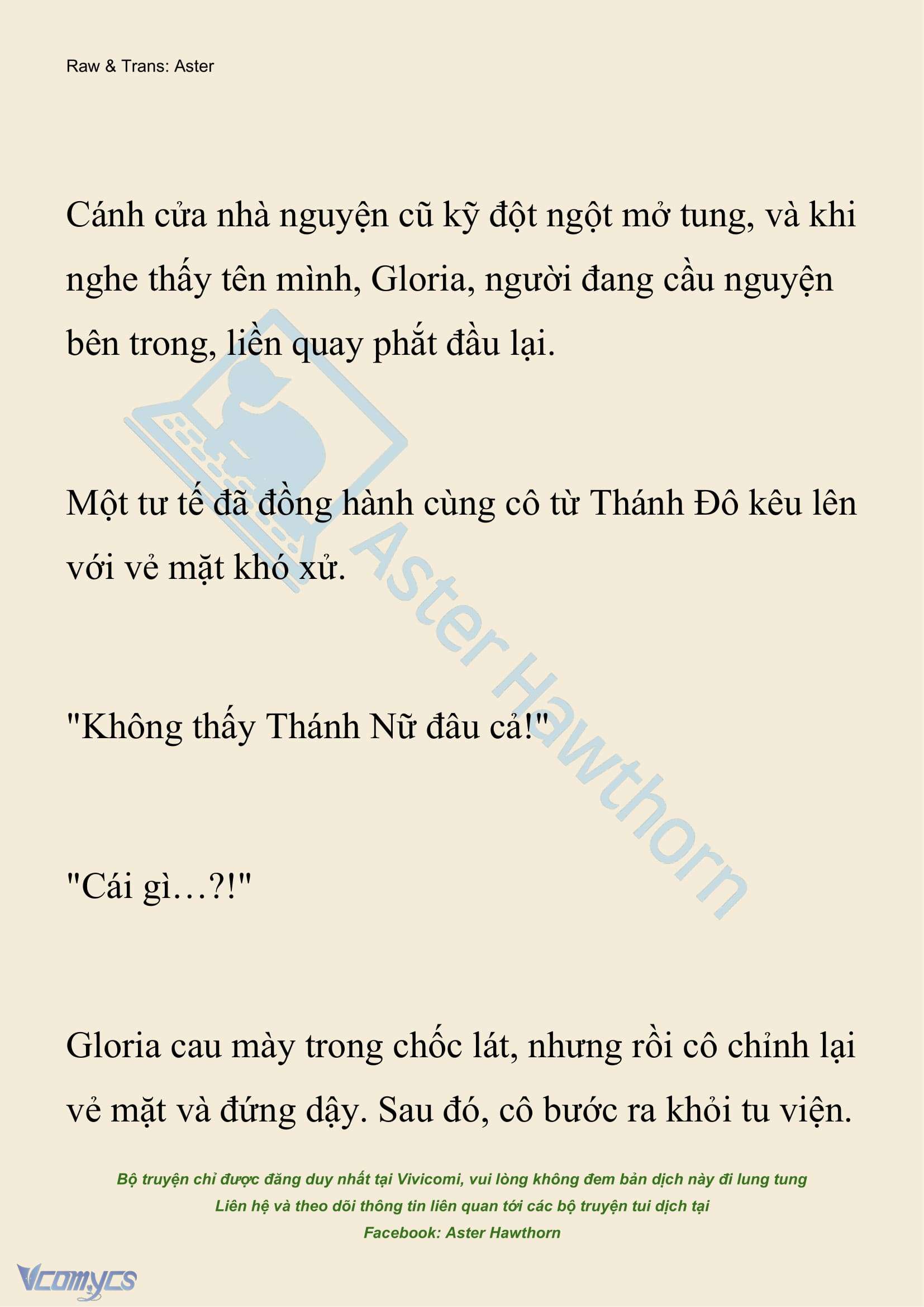 Raw & Trans: Aster

Cánh cửa nhà nguyện cũ kỹ đột ngột mở tung, và khi nghe thấy tên mình, Gloria, người đang cầu nguyện bên trong, liền quay phắt đầu lại.

Một tư tế đã đồng hành cùng cô từ Thánh Đô kêu lên với vẻ mặt khó xử.

"Không thấy Thánh Nữ đâu cả!"

"Cái gì…?!"

Gloria cau mày trong chốc lát, nhưng rồi cô chỉnh lại vẻ mặt và đứng dậy. Sau đó, cô bước ra khỏi tu viện.

Aster Hawthorn

Bộ truyện chỉ được đăng duy nhất tại Vivicomi, vui lòng không đem bản dịch này đi lung tung
Liên hệ và theo dõi thông tin liên quan tới các bộ truyện tui dịch tại
Facebook: Aster Hawthorn

Vcomycs